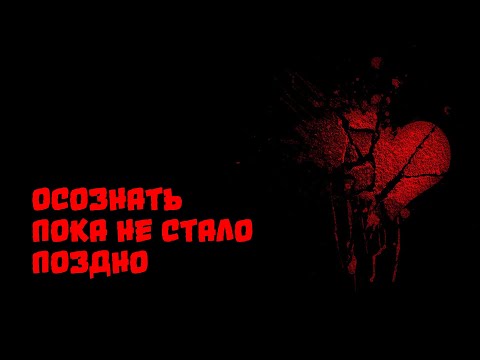 ОСОЗНАТЬ
ПОКА НЕ СТАЛО
ПОЗДНО